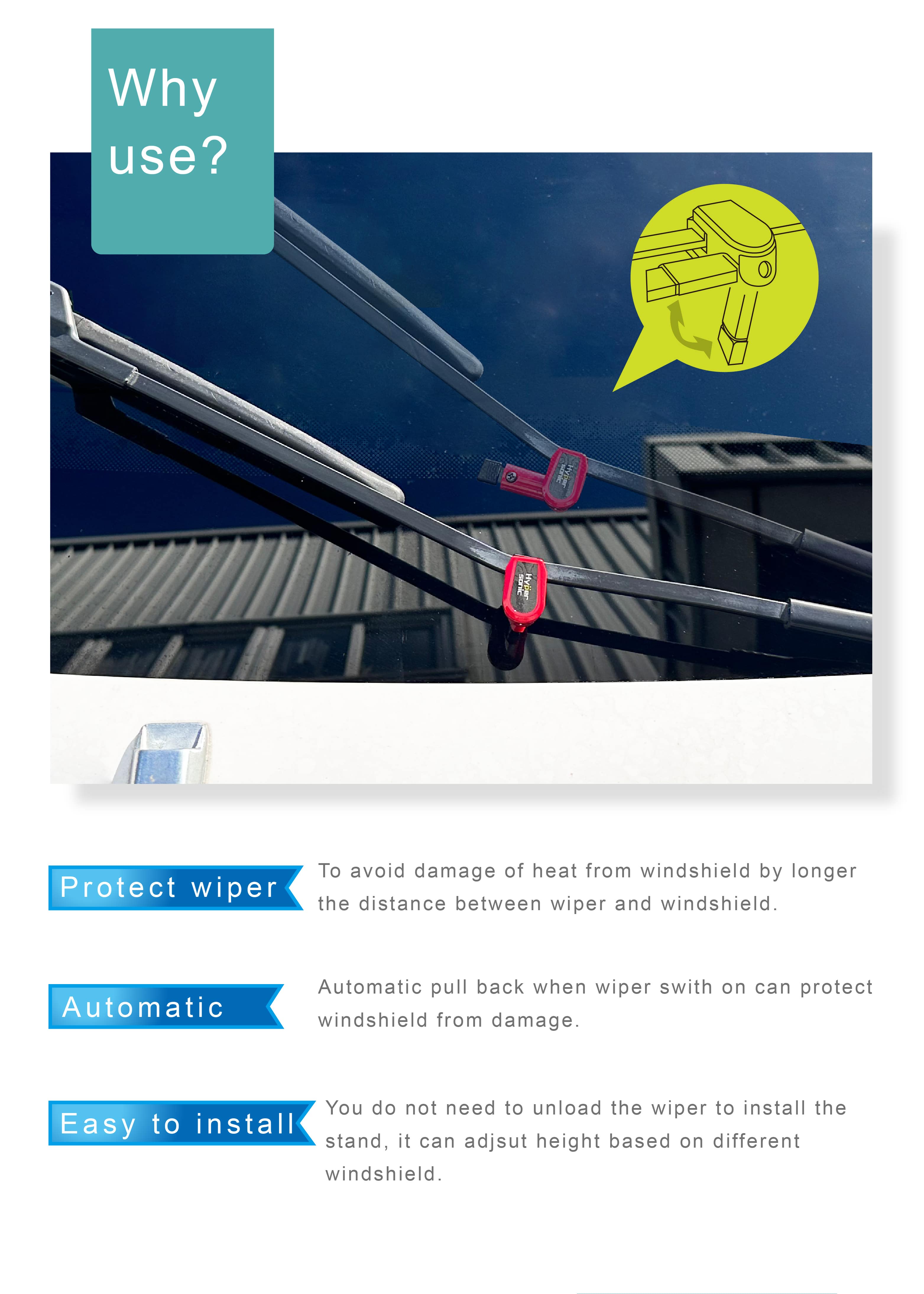 Why use?

Hyper sonic

Hyper sonic

Protect wiper

To avoid damage of heat from windshield by longer the distance between wiper and windshield.

Automatic

Automatic pull back when wiper swith on can protect windshield from damage.

Easy to install

You do not need to unload the wiper to install the stand, it can adjsut height based on different windshield.